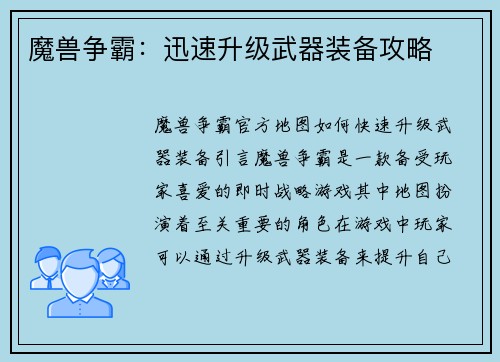 魔兽争霸：迅速升级武器装备攻略

魔兽争霸官方地图如何快速升级武器装备引言魔兽争霸是一款备受玩家喜爱的即时战略游戏其中地图扮演着至关重要的角色在游戏中玩家可以通过升级武器装备来提升自己